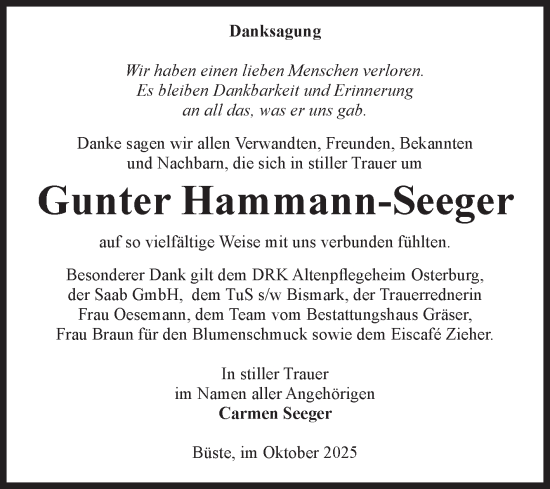 Danksagung

Wir haben einen lieben Menschen verloren.
Es bleiben Dankbarkeit und Erinnerung
an all das, was er uns gab.

Danke sagen wir allen Verwandten, Freunden, Bekannten
und Nachbarn, die sich in stiller Trauer um

Gunter Hammann-Seeger

auf so vielfältige Weise mit uns verbunden fühlten.

Besonderer Dank gilt dem DRK Altenpflegeheim Osterburg,
der Saab GmbH, dem TuS s/w Bismark, der Trauerrednerin
Frau Oesemann, dem Team vom Bestattungshaus Gräser,
Frau Braun für den Blumenschmuck sowie dem Eiscafé Zieher.

In stiller Trauer
im Namen aller Angehörigen
Carmen Seeger

Büste, im Oktober 2025